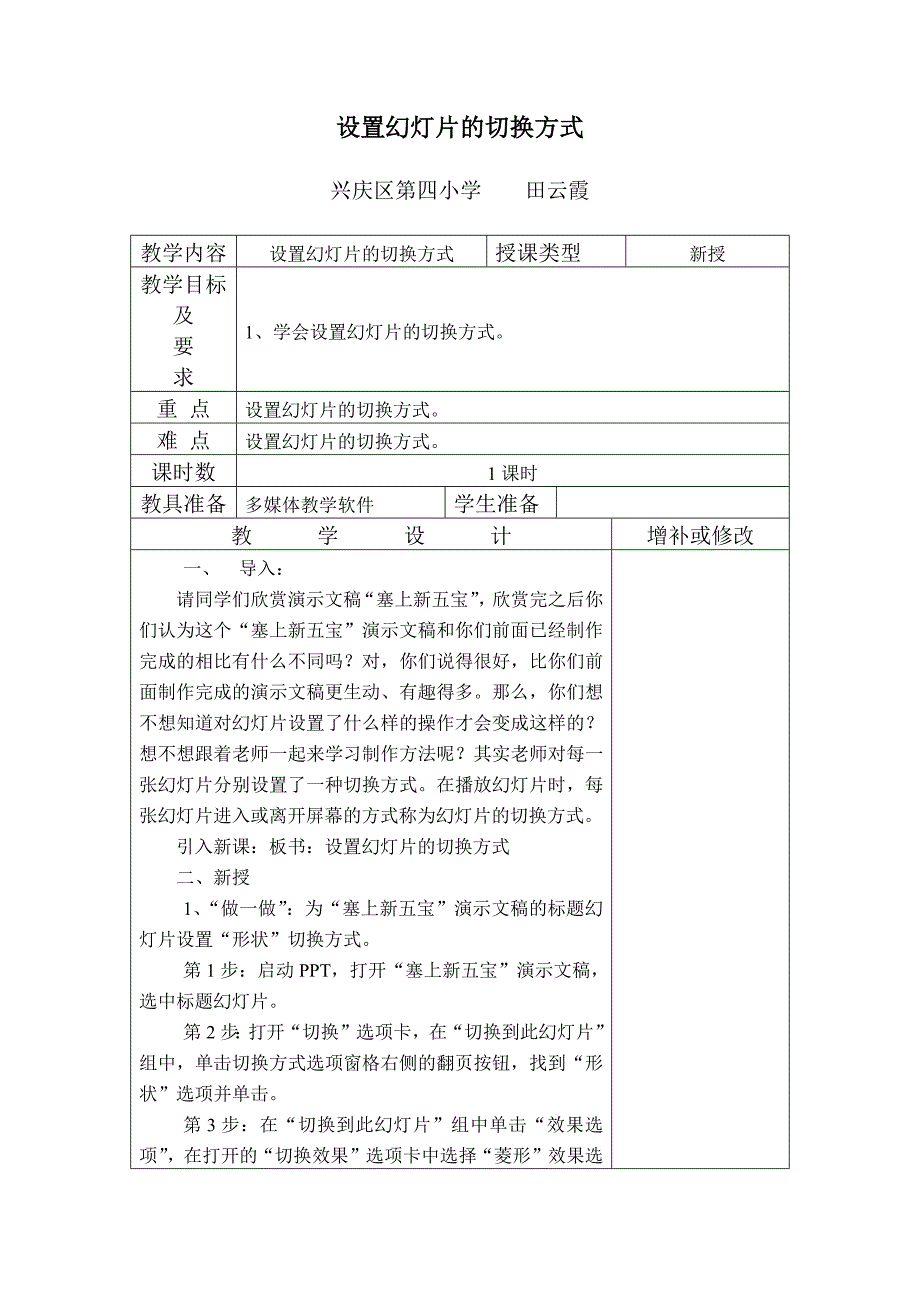 设置幻灯片的切换方式

兴庆区第四小学　　田云霞

| 教学内容 | 设置幻灯片的切换方式 | 授课类型 | 新授 |
|---|---|---|---|
| 教学目标及要求 | 1、学会设置幻灯片的切换方式。 | | |
| 重　点 | 设置幻灯片的切换方式。 | | |
| 难　点 | 设置幻灯片的切换方式。 | | |
| 课时数 | 1 课时 | | |
| 教具准备 | 多媒体教学软件 | 学生准备 | |

| 教　学　设　计 | 增补或修改 |
|---|---|
| 一、　导入：<br>请同学们欣赏演示文稿“塞上新五宝”，欣赏完之后你们认为这个“塞上新五宝”演示文稿和你们前面已经制作完成的相比有什么不同吗？对，你们说得很好，比你们前面制作完成的演示文稿更生动、有趣得多。那么，你们想不想知道对幻灯片设置了什么样的操作才会变成这样的？想不想跟着老师一起来学习制作方法呢？其实老师对每一张幻灯片分别设置了一种切换方式。在播放幻灯片时，每张幻灯片进入或离开屏幕的方式称为幻灯片的切换方式。<br>引入新课：板书：设置幻灯片的切换方式<br>二、新授<br>1、“做一做”：为“塞上新五宝”演示文稿的标题幻灯片设置“形状”切换方式。<br>第 1 步：启动 PPT，打开“塞上新五宝”演示文稿，选中标题幻灯片。<br>第 2 步：打开“切换”选项卡，在“切换到此幻灯片”组中，单击切换方式选项窗格右侧的翻页按钮，找到“形状”选项并单击。<br>第 3 步：在“切换到此幻灯片”组中单击“效果选项”，在打开的“切换效果”选项卡中选择“菱形”效果选 | |